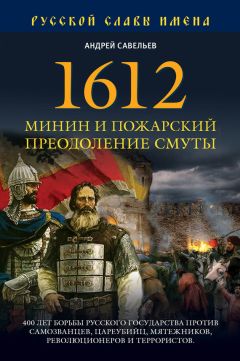 РУССКОЙ СЛАВЫ ИМЕНА

АНДРЕЙ САВЕЛЬЕВ

1612

МИНИН И ПОЖАРСКИЙ
ПРЕОДОЛЕНИЕ СМУТЫ

400 ЛЕТ БОРЬБЫ РУССКОГО ГОСУДАРСТВА ПРОТИВ САМОЗВАНЦЕВ, ЦАРЕУБИЙЦ, МЯТЕЖНИКОВ, РЕВОЛЮЦИОНЕРОВ И ТЕРРОРИСТОВ.